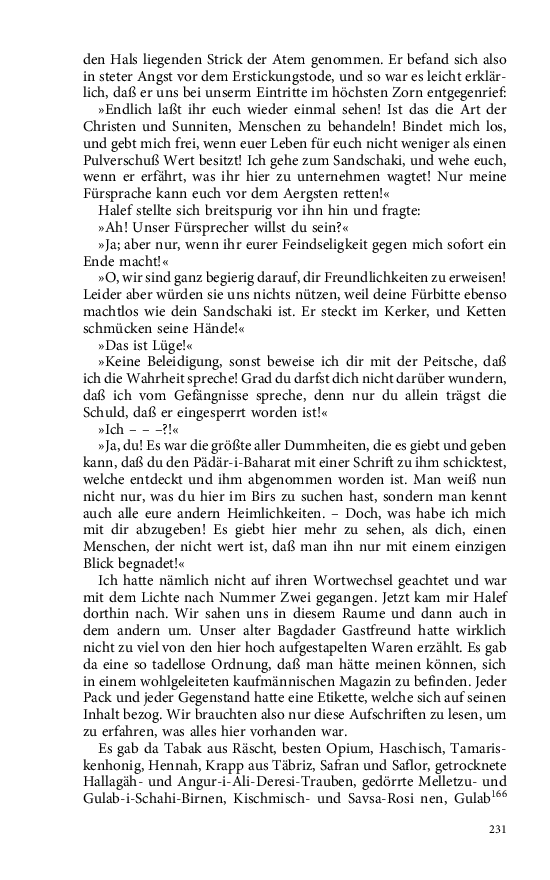 den Hals liegenden Strick der Atem genommen. Er befand sich also in steter Angst vor dem Erstickungstode, und so war es leicht erklärlich, daß er uns bei unserm Eintritte im höchsten Zorn entgegenrief:

»Endlich laßt ihr euch wieder einmal sehen! Ist das die Art der Christen und Sunniten, Menschen zu behandeln! Bindet mich los, und gebt mich frei, wenn euer Leben für euch nicht weniger als einen Pulverschuß Wert besitzt! Ich gehe zum Sandschaki, und wehe euch, wenn er erfährt, was ihr hier zu unternehmen wagtet! Nur meine Fürsprache kann euch vor dem Aergsten retten!«

Halef stellte sich breitspurig vor ihn hin und fragte:

»Ah! Unser Fürsprecher willst du sein?«

»Ja; aber nur, wenn ihr eurer Feindseligkeit gegen mich sofort ein Ende macht!«

»O, wir sind ganz begierig darauf, dir Freundlichkeiten zu erweisen! Leider aber würden sie uns nichts nützen, weil deine Fürbitte ebenso machtlos wie dein Sandschaki ist. Er steckt im Kerker, und Ketten schmücken seine Hände!«

»Das ist Lüge!«

»Keine Beleidigung, sonst beweise ich dir mit der Peitsche, daß ich die Wahrheit spreche! Grad du darfst dich nicht darüber wundern, daß ich vom Gefängnisse spreche, denn nur du allein trägst die Schuld, daß er eingesperrt worden ist!«

»Ich – – –?!«

»Ja, du! Es war die größte aller Dummheiten, die es giebt und geben kann, daß du den Pädär-i-Baharat mit einer Schrift zu ihm schicktest, welche entdeckt und ihm abgenommen worden ist. Man weiß nun nicht nur, was du hier im Birs zu suchen hast, sondern man kennt auch alle eure andern Heimlichkeiten. – Doch, was habe ich mich mit dir abzugeben! Es giebt hier mehr zu sehen, als dich, einen Menschen, der nicht wert ist, daß man ihn nur mit einem einzigen Blick begnadet!«

Ich hatte nämlich nicht auf ihren Wortwechsel geachtet und war mit dem Lichte nach Nummer Zwei gegangen. Jetzt kam mir Halef dorthin nach. Wir sahen uns in diesem Raume und dann auch in dem andern um. Unser alter Bagdader Gastfreund hatte wirklich nicht zu viel von den hier hoch aufgestapelten Waren erzählt. Es gab da eine so tadellose Ordnung, daß man hätte meinen können, sich in einem wohlgeleiteten kaufmännischen Magazin zu befinden. Jeder Pack und jeder Gegenstand hatte eine Etikette, welche sich auf seinen Inhalt bezog. Wir brauchten also nur diese Aufschriften zu lesen, um zu erfahren, was alles hier vorhanden war.

Es gab da Tabak aus Räscht, besten Opium, Haschisch, Tamariskenhonig, Hennah, Krapp aus Täbriz, Safran und Saflor, getrocknete Hallagäh- und Angur-i-Ali-Deresi-Trauben, gedörrte Melletzu- und Gulab-i-Schahi-Birnen, Kischmisch- und Savsa-Rosi nen, Gulab$^{166}$

231